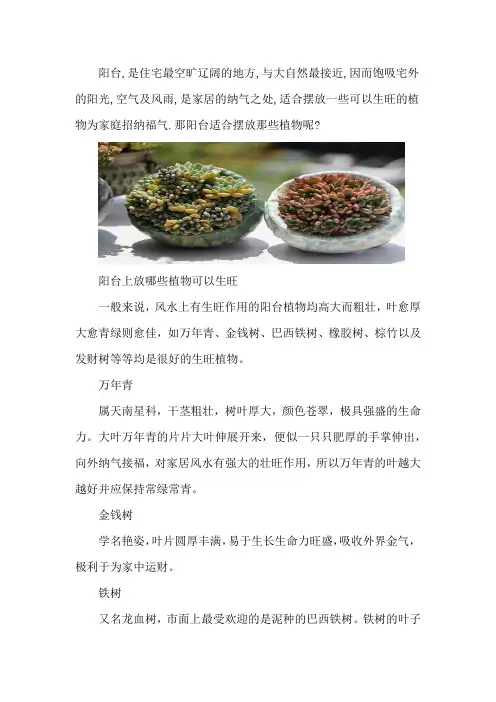 阳台,是住宅最空旷辽阔的地方,与大自然最接近,因而饱吸宅外的阳光,空气及风雨,是家居的纳气之处,适合摆放一些可以生旺的植物为家庭招纳福气.那阳台适合摆放那些植物呢?

阳台上放哪些植物可以生旺

一般来说，风水上有生旺作用的阳台植物均高大而粗壮，叶愈厚大愈青绿则愈佳，如万年青、金钱树、巴西铁树、橡胶树、棕竹以及发财树等等均是很好的生旺植物。

万年青

属天南星科，干茎粗壮，树叶厚大，颜色苍翠，极具强盛的生命力。大叶万年青的片片大叶伸展开来，便似一只只肥厚的手掌伸出，向外纳气接福，对家居风水有强大的壮旺作用，所以万年青的叶越大越好并应保持常绿常青。

金钱树

学名艳姿,叶片圆厚丰满,易于生长生命力旺盛,吸收外界金气,极利于为家中运财。

铁树

又名龙血树，市面上最受欢迎的是泥种的巴西铁树。铁树的叶子